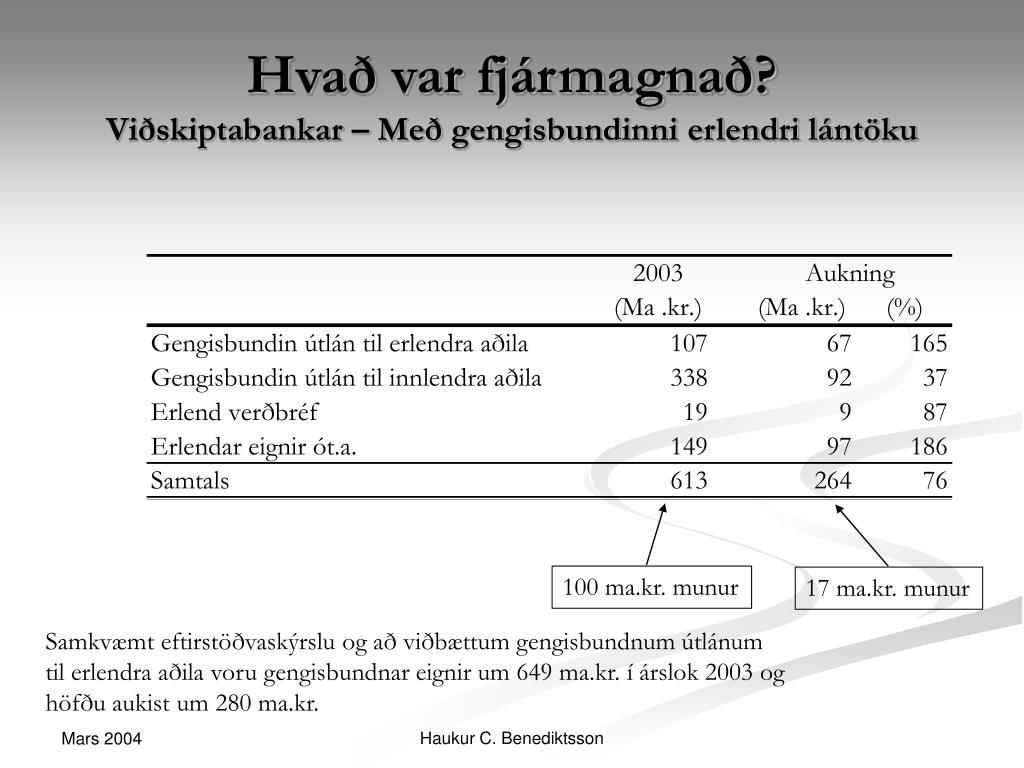 Hvað var fjármagnað?
Viðskiptabankar – Með gengisbundinni erlendri lántöku

| | 2003 (Ma .kr.) | Aukning (Ma .kr.) | (%) |
|---|---|---|---|
| Gengisbundin útlán til erlendra aðila | 107 | 67 | 165 |
| Gengisbundin útlán til innlendra aðila | 338 | 92 | 37 |
| Erlend verðbréf | 19 | 9 | 87 |
| Erlendar eignir ót.a. | 149 | 97 | 186 |
| Samtals | 613 | 264 | 76 |

100 ma.kr. munur

17 ma.kr. munur

Samkvæmt eftirstöðvaskýrslu og að viðbættum gengisbundnum útlánum til erlendra aðila voru gengisbundnar eignir um 649 ma.kr. í árslok 2003 og höfðu aukist um 280 ma.kr.

Mars 2004

Haukur C. Benediktsson